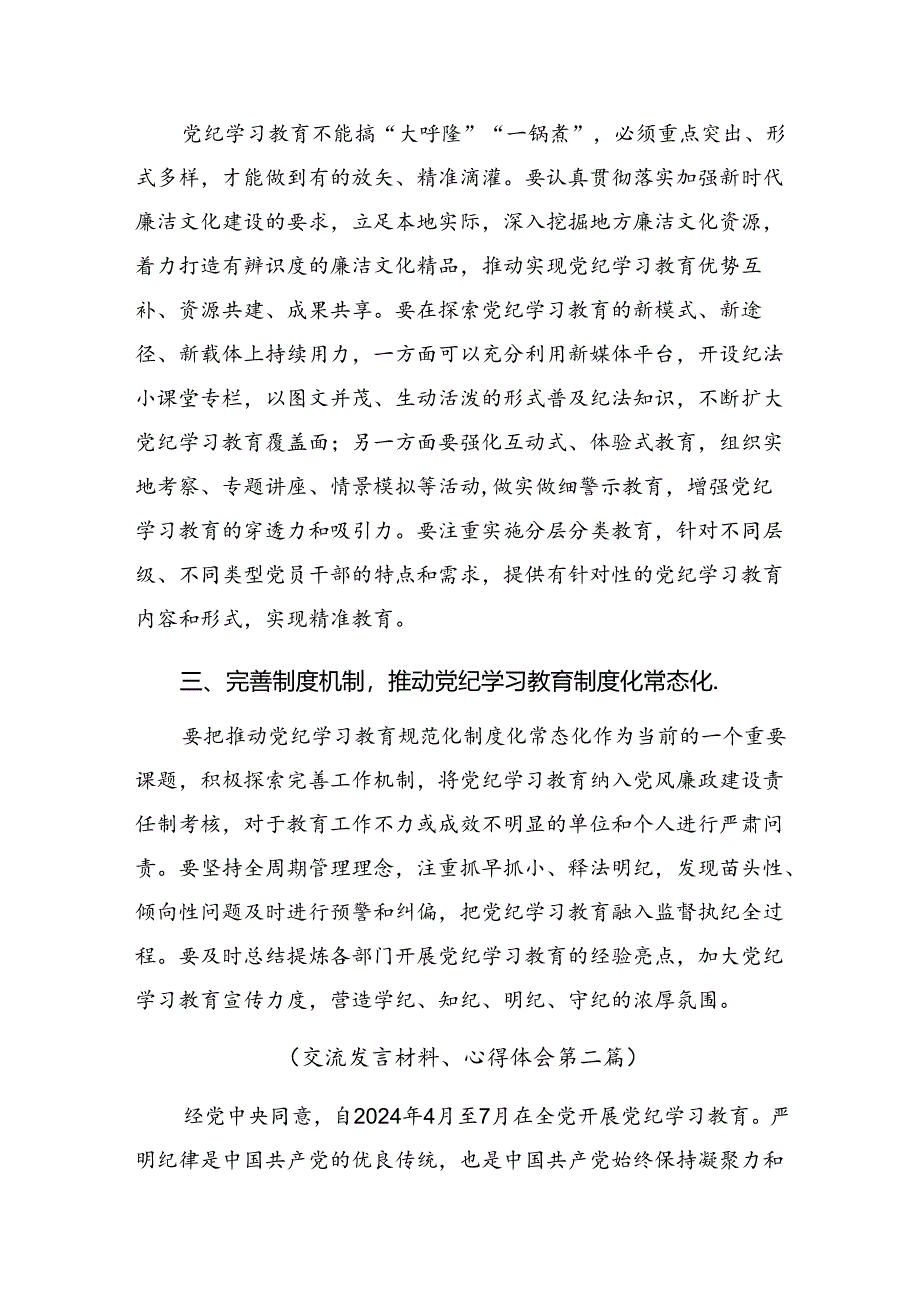 党纪学习教育不能搞“大呼隆”“一锅煮”，必须重点突出、形式多样，才能做到有的放矢、精准滴灌。要认真贯彻落实加强新时代廉洁文化建设的要求，立足本地实际，深入挖掘地方廉洁文化资源，着力打造有辨识度的廉洁文化精品，推动实现党纪学习教育优势互补、资源共建、成果共享。要在探索党纪学习教育的新模式、新途径、新载体上持续用力，一方面可以充分利用新媒体平台，开设纪法小课堂专栏，以图文并茂、生动活泼的形式普及纪法知识，不断扩大党纪学习教育覆盖面；另一方面要强化互动式、体验式教育，组织实地考察、专题讲座、情景模拟等活动，做实做细警示教育，增强党纪学习教育的穿透力和吸引力。要注重实施分层分类教育，针对不同层级、不同类型党员干部的特点和需求，提供有针对性的党纪学习教育内容和形式，实现精准教育。

三、完善制度机制，推动党纪学习教育制度化常态化.

要把推动党纪学习教育规范化制度化常态化作为当前的一个重要课题，积极探索完善工作机制，将党纪学习教育纳入党风廉政建设责任制考核，对于教育工作不力或成效不明显的单位和个人进行严肃问责。要坚持全周期管理理念，注重抓早抓小、释法明纪，发现苗头性、倾向性问题及时进行预警和纠偏，把党纪学习教育融入监督执纪全过程。要及时总结提炼各部门开展党纪学习教育的经验亮点，加大党纪学习教育宣传力度，营造学纪、知纪、明纪、守纪的浓厚氛围。

（交流发言材料、心得体会第二篇）

经党中央同意，自2024年4月至7月在全党开展党纪学习教育。严明纪律是中国共产党的优良传统，也是中国共产党始终保持凝聚力和